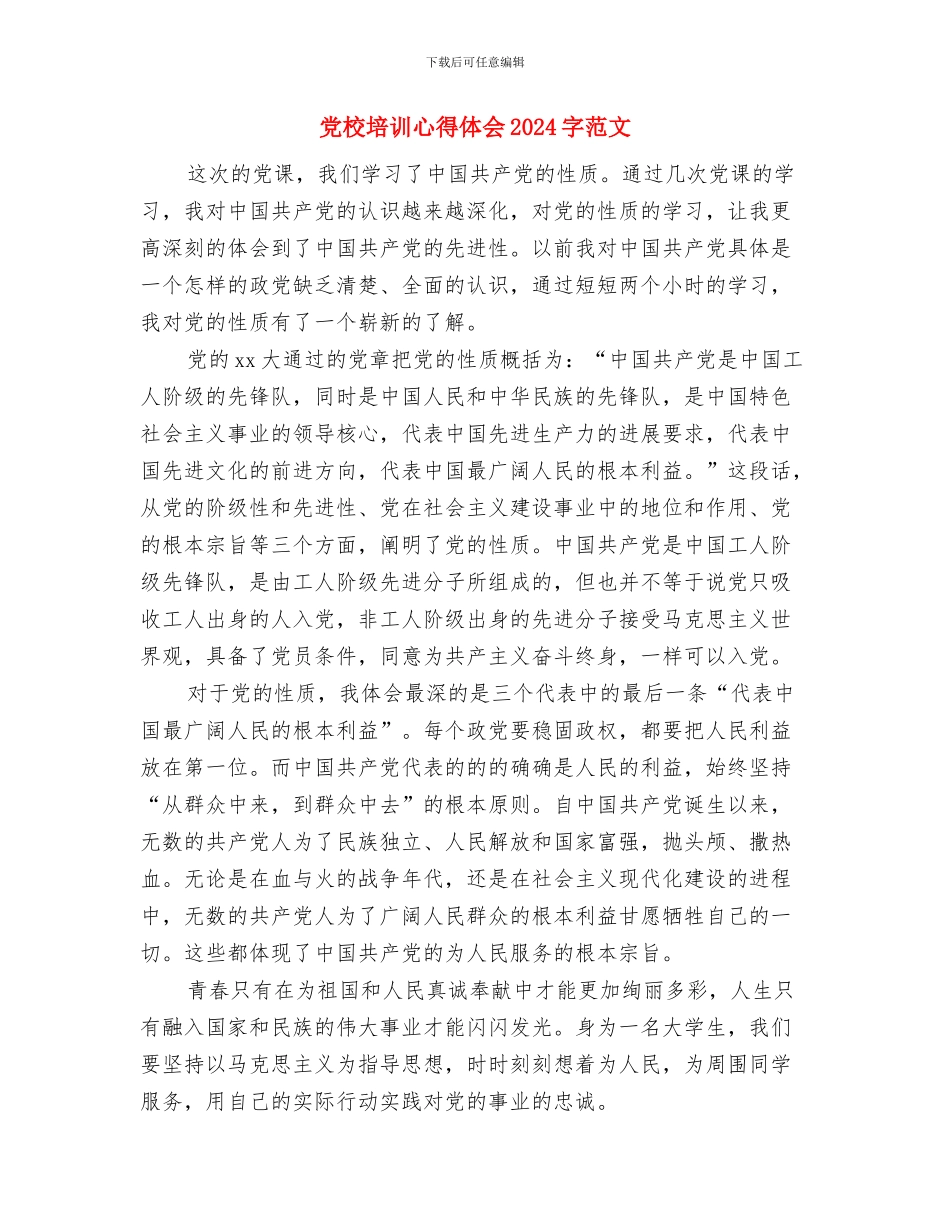 下载后可任意编辑

党校培训心得体会2024字范文

这次的党课，我们学习了中国共产党的性质。通过几次党课的学习，我对中国共产党的认识越来越深化，对党的性质的学习，让我更高深刻的体会到了中国共产党的先进性。以前我对中国共产党具体是一个怎样的政党缺乏清楚、全面的认识，通过短短两个小时的学习，我对党的性质有了一个崭新的了解。

党的xx大通过的党章把党的性质概括为：“中国共产党是中国工人阶级的先锋队，同时是中国人民和中华民族的先锋队，是中国特色社会主义事业的领导核心，代表中国先进生产力的进展要求，代表中国先进文化的前进方向，代表中国最广阔人民的根本利益。”这段话，从党的阶级性和先进性、党在社会主义建设事业中的地位和作用、党的根本宗旨等三个方面，阐明了党的性质。中国共产党是中国工人阶级先锋队，是由工人阶级先进分子所组成的，但也并不等于说党只吸收工人出身的人入党，非工人阶级出身的先进分子接受马克思主义世界观，具备了党员条件，同意为共产主义奋斗终身，一样可以入党。

对于党的性质，我体会最深的是三个代表中的最后一条“代表中国最广阔人民的根本利益”。每个政党要稳固政权，都要把人民利益放在第一位。而中国共产党代表的的的确确是人民的利益，始终坚持“从群众中来，到群众中去”的根本原则。自中国共产党诞生以来，无数的共产党人为了民族独立、人民解放和国家富强，抛头颅、撒热血。无论是在血与火的战争年代，还是在社会主义现代化建设的进程中，无数的共产党人为了广阔人民群众的根本利益甘愿牺牲自己的一切。这些都体现了中国共产党的为人民服务的根本宗旨。

青春只有在为祖国和人民真诚奉献中才能更加绚丽多彩，人生只有融入国家和民族的伟大事业才能闪闪发光。身为一名大学生，我们要坚持以马克思主义为指导思想，时时刻刻想着为人民，为周围同学服务，用自己的实际行动实践对党的事业的忠诚。